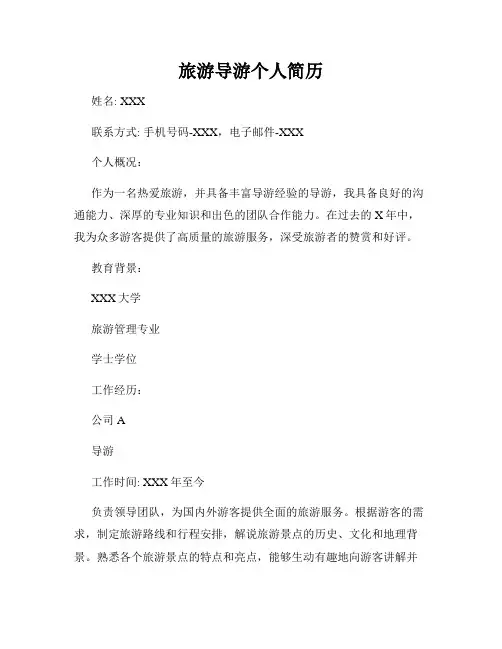 旅游导游个人简历

姓名: XXX

联系方式: 手机号码-XXX，电子邮件-XXX

个人概况:

作为一名热爱旅游，并具备丰富导游经验的导游，我具备良好的沟通能力、深厚的专业知识和出色的团队合作能力。在过去的 X 年中，我为众多游客提供了高质量的旅游服务，深受旅游者的赞赏和好评。

教育背景:

XXX 大学

旅游管理专业

学士学位

工作经历:

公司 A

导游

工作时间: XXX 年至今

负责领导团队，为国内外游客提供全面的旅游服务。根据游客的需求，制定旅游路线和行程安排，解说旅游景点的历史、文化和地理背景。熟悉各个旅游景点的特点和亮点，能够生动有趣地向游客讲解并